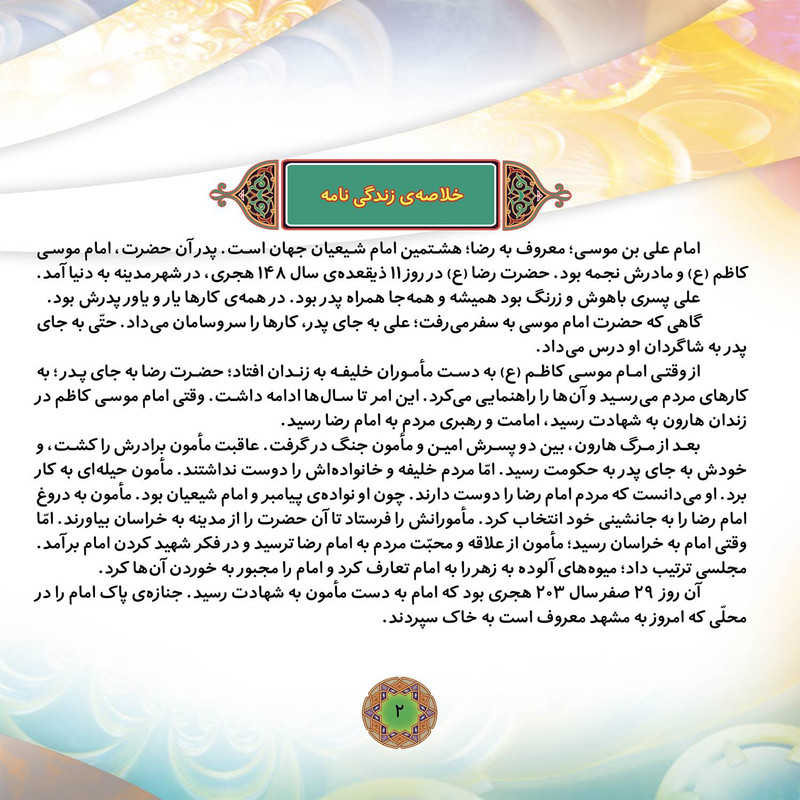 خلاصه‌ی زندگی نامه

امام علی بن موسی؛ معروف به رضا؛ هشتمین امام شیعیان جهان است. پدر آن حضرت، امام موسی کاظم (ع) و مادرش نجمه بود. حضرت رضا (ع) در روز ۱۱ ذیقعده‌ی سال ۱۴۸ هجری، در شهر مدینه به دنیا آمد.

علی پسری باهوش و زرنگ بود همیشه و همه‌جا همراه پدر بود. در همه‌ی کارها یار و یاور پدرش بود.

گاهی که حضرت امام موسی به سفر می‌رفت؛ علی به جای پدر، کارها را سروسامان می‌داد. حتّی به جای پدر به شاگردان او درس می‌داد.

از وقتی امام موسی کاظم (ع) به دست مأموران خلیفه به زندان افتاد؛ حضرت رضا به جای پدر؛ به کارهای مردم می‌رسید و آن‌ها را راهنمایی می‌کرد. این امر تا سال‌ها ادامه داشت. وقتی امام موسی کاظم در زندان هارون به شهادت رسید، امامت و رهبری مردم به امام رضا رسید.

بعد از مرگ هارون، بین دو پسرش امین و مأمون جنگ در گرفت. عاقبت مأمون برادرش را کشت، و خودش به جای پدر به حکومت رسید. امّا مردم خلیفه و خانواده‌اش را دوست نداشتند. مأمون حیله‌ای به کار برد. او می‌دانست که مردم امام رضا را دوست دارند. چون او نواده‌ی پیامبر و امام شیعیان بود. مأمون به دروغ امام رضا را به جانشینی خود انتخاب کرد. مأمورانش را فرستاد تا آن حضرت را از مدینه به خراسان بیاورند. امّا وقتی امام به خراسان رسید؛ مأمون از علاقه و محبّت مردم به امام رضا ترسید و در فکر شهید کردن امام برآمد. مجلسی ترتیب داد؛ میوه‌های آلوده به زهر را به امام تعارف کرد و امام را مجبور به خوردن آن‌ها کرد.

آن روز ۲۹ صفر سال ۲۰۳ هجری بود که امام به دست مأمون به شهادت رسید. جنازه‌ی پاک امام را در محلّی که امروز به مشهد معروف است به خاک سپردند.

۲